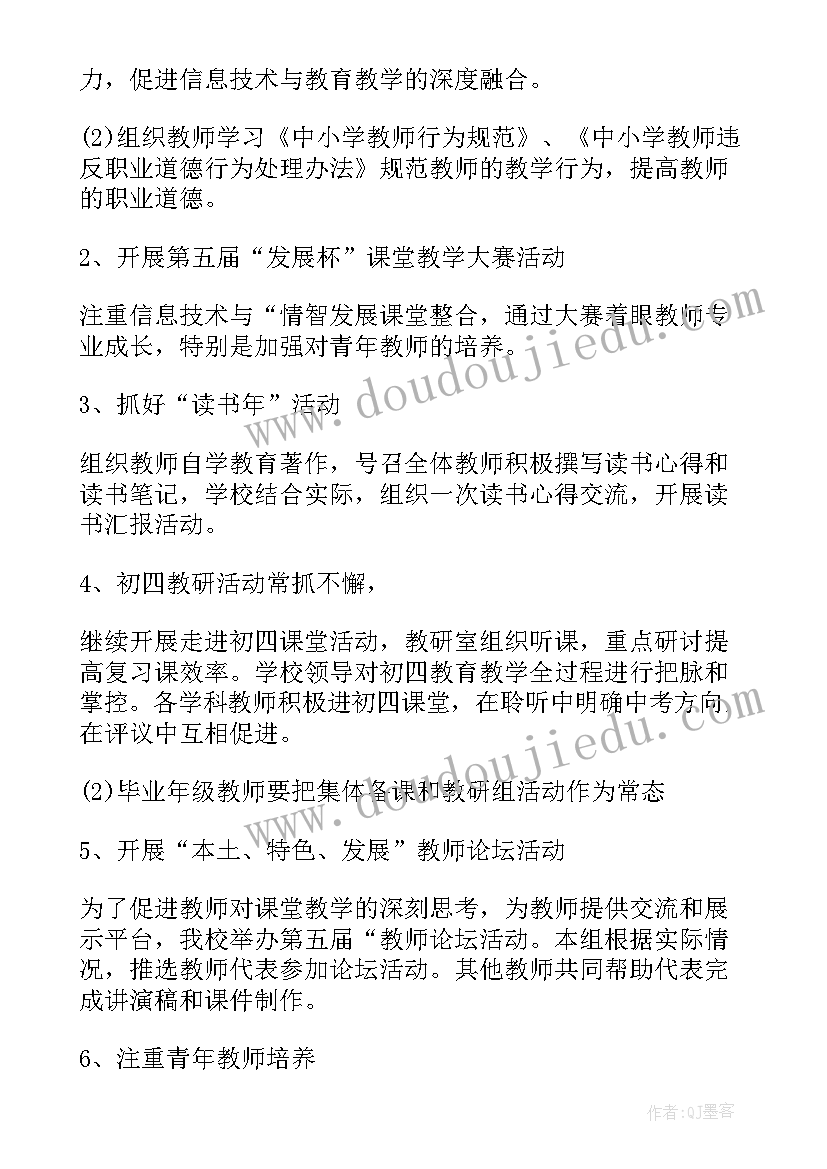 力，促进信息技术与教育教学的深度融合。

(2)组织教师学习《中小学教师行为规范》、《中小学教师违反职业道德行为处理办法》规范教师的教学行为，提高教师的职业道德。

2、开展第五届“发展杯”课堂教学大赛活动

注重信息技术与“情智发展课堂整合，通过大赛着眼教师专业成长，特别是加强对青年教师的培养。

3、抓好“读书年”活动

组织教师自学教育著作，号召全体教师积极撰写读书心得和读书笔记，学校结合实际，组织一次读书心得交流，开展读书汇报活动。

4、初四教研活动常抓不懈，

继续开展走进初四课堂活动，教研室组织听课，重点研讨提高复习课效率。学校领导对初四教育教学全过程进行把脉和掌控。各学科教师积极进初四课堂，在聆听中明确中考方向在评议中互相促进。

(2)毕业年级教师要把集体备课和教研组活动作为常态

5、开展“本土、特色、发展”教师论坛活动

为了促进教师对课堂教学的深刻思考，为教师提供交流和展示平台，我校举办第五届“教师论坛活动。本组根据实际情况，推选教师代表参加论坛活动。其他教师共同帮助代表完成讲演稿和课件制作。

6、注重青年教师培养

www.doudoujiedu.com

作者：QJ墨客